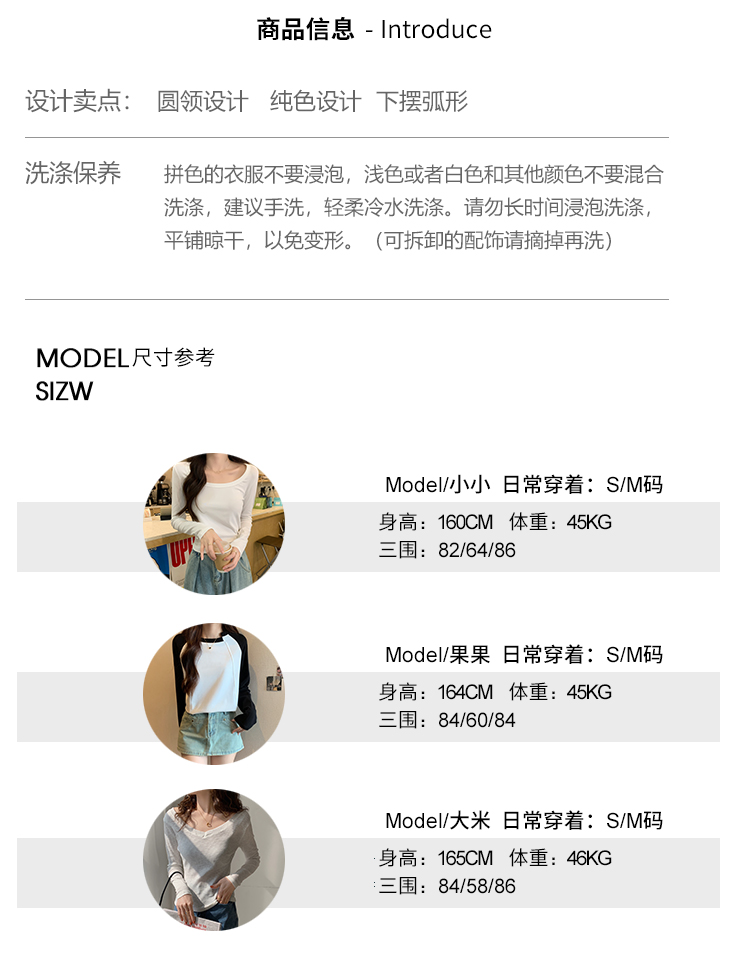 商品信息 - Introduce

设计卖点： 圆领设计 纯色设计 下摆弧形

洗涤保养 拼色的衣服不要浸泡，浅色或者白色和其他颜色不要混合洗涤，建议手洗，轻柔冷水洗涤。请勿长时间浸泡洗涤，平铺晾干，以免变形。（可拆卸的配饰请摘掉再洗）

MODEL尺寸参考
SIZW

Model/小小 日常穿着：S/M码
身高：160CM 体重：45KG
三围：82/64/86

Model/果果 日常穿着：S/M码
身高：164CM 体重：45KG
三围：84/60/84

Model/大米 日常穿着：S/M码
身高：165CM 体重：46KG
三围：84/58/86